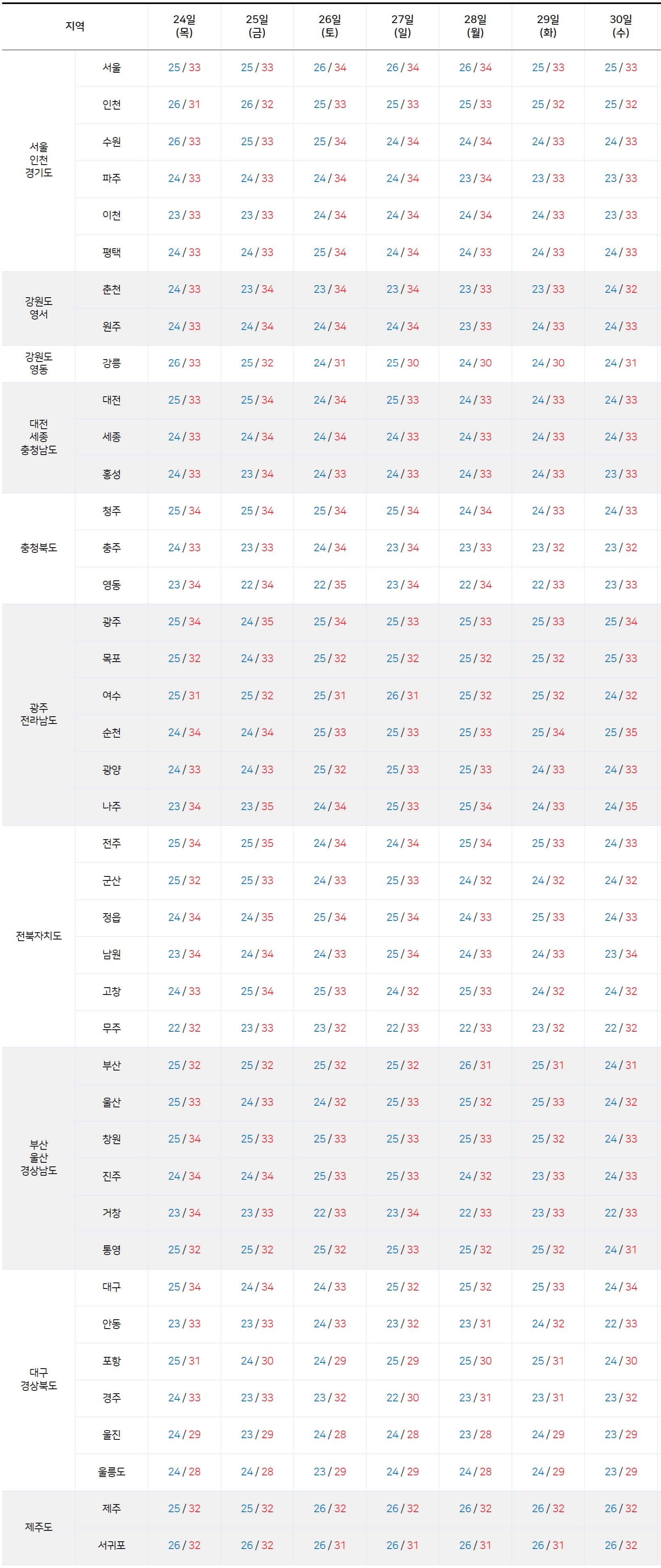 | 지역 | | 24일 (목) | 25일 (금) | 26일 (토) | 27일 (일) | 28일 (월) | 29일 (화) | 30일 (수) |
|---|---|---|---|---|---|---|---|---|
| 서울 인천 경기도 | 서울 | 25 / 33 | 25 / 33 | 26 / 34 | 26 / 34 | 26 / 34 | 25 / 33 | 25 / 33 |
| | 인천 | 26 / 31 | 26 / 32 | 25 / 33 | 25 / 33 | 25 / 33 | 25 / 32 | 25 / 32 |
| | 수원 | 26 / 33 | 25 / 33 | 25 / 34 | 24 / 34 | 24 / 34 | 24 / 33 | 24 / 33 |
| | 파주 | 24 / 33 | 24 / 33 | 24 / 34 | 24 / 34 | 23 / 34 | 23 / 33 | 23 / 33 |
| | 이천 | 23 / 33 | 23 / 33 | 24 / 34 | 24 / 34 | 24 / 34 | 24 / 33 | 23 / 33 |
| | 평택 | 24 / 33 | 24 / 33 | 25 / 34 | 24 / 34 | 24 / 33 | 24 / 33 | 24 / 33 |
| 강원도 영서 | 춘천 | 24 / 33 | 23 / 34 | 23 / 34 | 23 / 34 | 23 / 33 | 23 / 33 | 24 / 32 |
| | 원주 | 24 / 33 | 24 / 34 | 24 / 34 | 24 / 34 | 23 / 33 | 24 / 33 | 24 / 33 |
| 강원도 영동 | 강릉 | 26 / 33 | 25 / 32 | 24 / 31 | 25 / 30 | 24 / 30 | 24 / 30 | 24 / 31 |
| 대전 세종 충청남도 | 대전 | 25 / 33 | 25 / 34 | 24 / 34 | 25 / 33 | 24 / 33 | 24 / 33 | 24 / 33 |
| | 세종 | 24 / 33 | 24 / 34 | 24 / 34 | 24 / 33 | 24 / 33 | 24 / 33 | 24 / 33 |
| | 홍성 | 24 / 33 | 23 / 34 | 24 / 33 | 24 / 33 | 24 / 33 | 24 / 33 | 23 / 33 |
| 충청북도 | 청주 | 25 / 34 | 25 / 34 | 25 / 34 | 25 / 34 | 24 / 34 | 24 / 33 | 24 / 33 |
| | 충주 | 24 / 33 | 23 / 33 | 24 / 34 | 23 / 34 | 23 / 33 | 23 / 32 | 23 / 32 |
| | 영동 | 23 / 34 | 22 / 34 | 22 / 35 | 23 / 34 | 22 / 34 | 22 / 33 | 23 / 33 |
| 광주 전라남도 | 광주 | 25 / 34 | 24 / 35 | 25 / 34 | 25 / 33 | 25 / 33 | 25 / 33 | 25 / 34 |
| | 목포 | 25 / 32 | 24 / 33 | 25 / 32 | 25 / 32 | 25 / 32 | 25 / 32 | 25 / 33 |
| | 여수 | 25 / 31 | 25 / 32 | 25 / 31 | 26 / 31 | 25 / 32 | 25 / 32 | 24 / 32 |
| | 순천 | 24 / 34 | 24 / 34 | 25 / 33 | 25 / 33 | 25 / 33 | 25 / 34 | 25 / 35 |
| | 광양 | 24 / 33 | 24 / 33 | 25 / 32 | 25 / 33 | 25 / 33 | 24 / 33 | 24 / 33 |
| | 나주 | 23 / 34 | 23 / 35 | 24 / 34 | 25 / 33 | 25 / 34 | 24 / 33 | 24 / 35 |
| 전북자치도 | 전주 | 25 / 34 | 25 / 35 | 24 / 34 | 24 / 34 | 25 / 34 | 25 / 33 | 24 / 33 |
| | 군산 | 25 / 32 | 25 / 33 | 24 / 33 | 25 / 33 | 24 / 32 | 24 / 32 | 24 / 32 |
| | 정읍 | 24 / 34 | 24 / 35 | 25 / 34 | 25 / 34 | 24 / 33 | 25 / 33 | 24 / 33 |
| | 남원 | 23 / 34 | 24 / 34 | 24 / 33 | 25 / 34 | 24 / 33 | 24 / 33 | 23 / 34 |
| | 고창 | 24 / 33 | 25 / 34 | 25 / 33 | 24 / 32 | 25 / 33 | 24 / 32 | 24 / 32 |
| | 무주 | 22 / 32 | 23 / 33 | 23 / 32 | 22 / 33 | 22 / 33 | 23 / 32 | 22 / 32 |
| 부산 울산 경상남도 | 부산 | 25 / 32 | 25 / 32 | 25 / 32 | 25 / 32 | 26 / 31 | 25 / 31 | 24 / 31 |
| | 울산 | 25 / 33 | 24 / 33 | 24 / 32 | 25 / 33 | 25 / 32 | 25 / 33 | 24 / 32 |
| | 창원 | 25 / 34 | 25 / 33 | 25 / 33 | 25 / 33 | 25 / 33 | 25 / 32 | 24 / 33 |
| | 진주 | 24 / 34 | 24 / 34 | 25 / 33 | 25 / 33 | 24 / 32 | 23 / 33 | 24 / 33 |
| | 거창 | 23 / 34 | 23 / 33 | 22 / 33 | 23 / 34 | 22 / 33 | 23 / 33 | 22 / 33 |
| | 통영 | 25 / 32 | 25 / 32 | 25 / 32 | 25 / 33 | 25 / 32 | 25 / 32 | 24 / 31 |
| 대구 경상북도 | 대구 | 25 / 34 | 24 / 34 | 24 / 33 | 25 / 32 | 25 / 32 | 25 / 33 | 24 / 34 |
| | 안동 | 23 / 33 | 23 / 33 | 24 / 33 | 23 / 32 | 23 / 31 | 24 / 32 | 22 / 33 |
| | 포항 | 25 / 31 | 24 / 30 | 24 / 29 | 25 / 29 | 25 / 30 | 25 / 31 | 24 / 30 |
| | 경주 | 24 / 33 | 23 / 33 | 23 / 32 | 22 / 30 | 23 / 31 | 23 / 31 | 23 / 32 |
| | 울진 | 24 / 29 | 23 / 29 | 24 / 28 | 24 / 28 | 23 / 28 | 24 / 29 | 23 / 29 |
| | 울릉도 | 24 / 28 | 24 / 28 | 23 / 29 | 24 / 29 | 24 / 28 | 24 / 29 | 23 / 29 |
| 제주도 | 제주 | 25 / 32 | 25 / 32 | 26 / 32 | 26 / 32 | 26 / 32 | 26 / 32 | 26 / 32 |
| | 서귀포 | 26 / 32 | 26 / 32 | 26 / 31 | 26 / 31 | 26 / 31 | 26 / 31 | 26 / 32 |